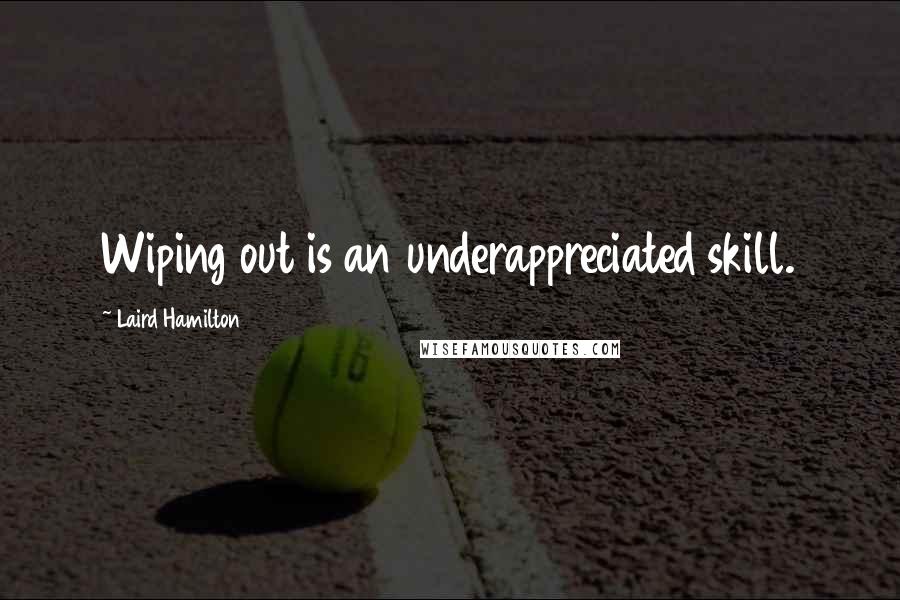 Wiping out is an underappreciated skill.

~ Laird Hamilton

WISEFAMOUSQUOTES.COM

16